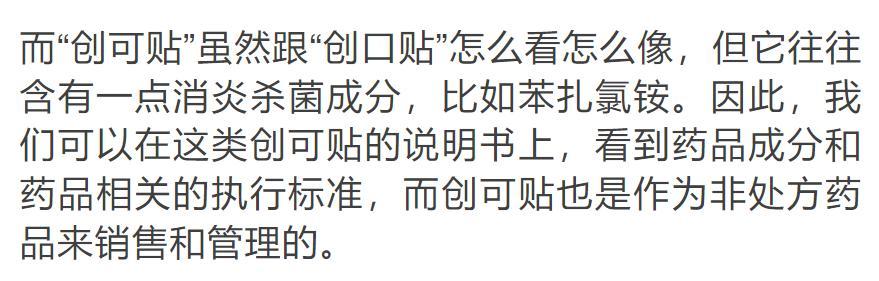 而“创可贴”虽然跟“创口贴”怎么看怎么像，但它往往含有一点消炎杀菌成分，比如苯扎氯铵。因此，我们可以在这类创可贴的说明书上，看到药品成分和药品相关的执行标准，而创可贴也是作为非处方药品来销售和管理的。